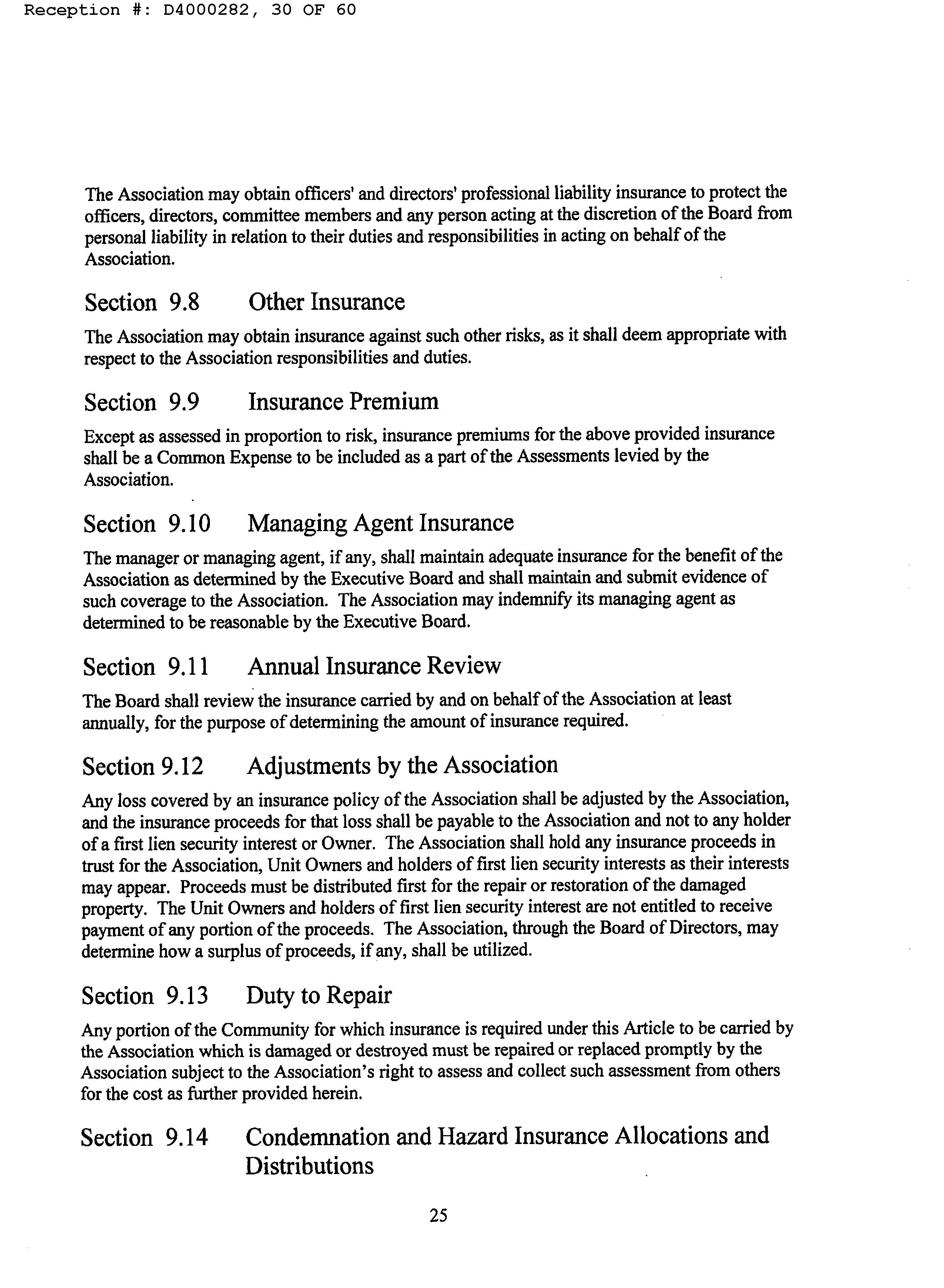 Reception #: D4000282, 30 OF 60

The Association may obtain officers' and directors' professional liability insurance to protect the officers, directors, committee members and any person acting at the discretion of the Board from personal liability in relation to their duties and responsibilities in acting on behalf of the Association.

Section 9.8 Other Insurance

The Association may obtain insurance against such other risks, as it shall deem appropriate with respect to the Association responsibilities and duties.

Section 9.9 Insurance Premium

Except as assessed in proportion to risk, insurance premiums for the above provided insurance shall be a Common Expense to be included as a part of the Assessments levied by the Association.

Section 9.10 Managing Agent Insurance

The manager or managing agent, if any, shall maintain adequate insurance for the benefit of the Association as determined by the Executive Board and shall maintain and submit evidence of such coverage to the Association. The Association may indemnify its managing agent as determined to be reasonable by the Executive Board.

Section 9.11 Annual Insurance Review

The Board shall review the insurance carried by and on behalf of the Association at least annually, for the purpose of determining the amount of insurance required.

Section 9.12 Adjustments by the Association

Any loss covered by an insurance policy of the Association shall be adjusted by the Association, and the insurance proceeds for that loss shall be payable to the Association and not to any holder of a first lien security interest or Owner. The Association shall hold any insurance proceeds in trust for the Association, Unit Owners and holders of first lien security interests as their interests may appear. Proceeds must be distributed first for the repair or restoration of the damaged property. The Unit Owners and holders of first lien security interest are not entitled to receive payment of any portion of the proceeds. The Association, through the Board of Directors, may determine how a surplus of proceeds, if any, shall be utilized.

Section 9.13 Duty to Repair

Any portion of the Community for which insurance is required under this Article to be carried by the Association which is damaged or destroyed must be repaired or replaced promptly by the Association subject to the Association's right to assess and collect such assessment from others for the cost as further provided herein.

Section 9.14 Condemnation and Hazard Insurance Allocations and Distributions

25